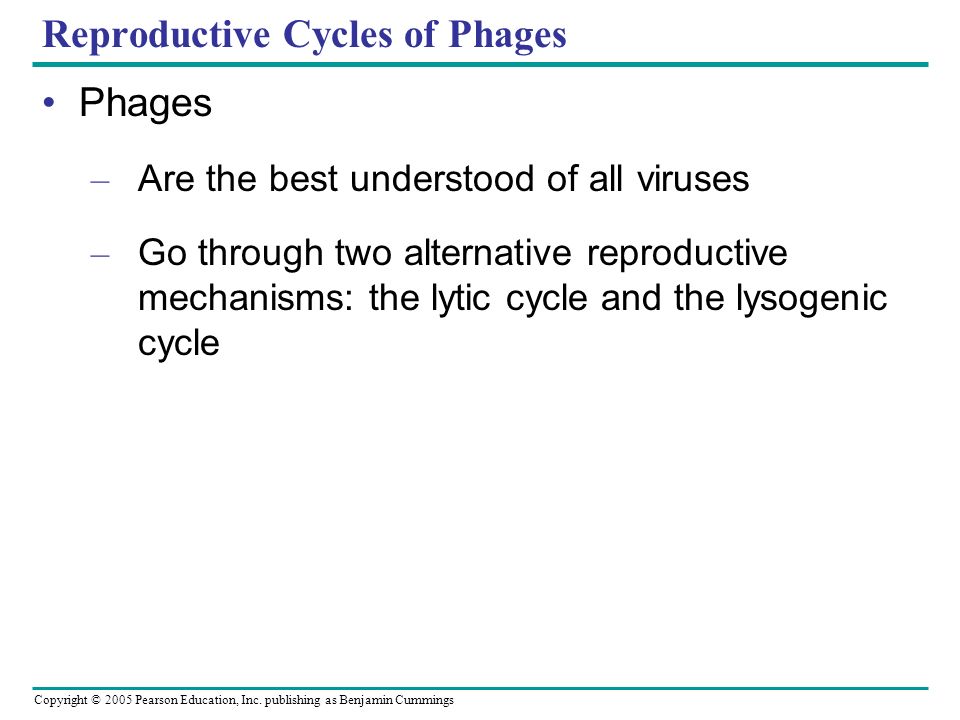 Reproductive Cycles of Phages

• Phages

– Are the best understood of all viruses

– Go through two alternative reproductive mechanisms: the lytic cycle and the lysogenic cycle

Copyright © 2005 Pearson Education, Inc. publishing as Benjamin Cummings